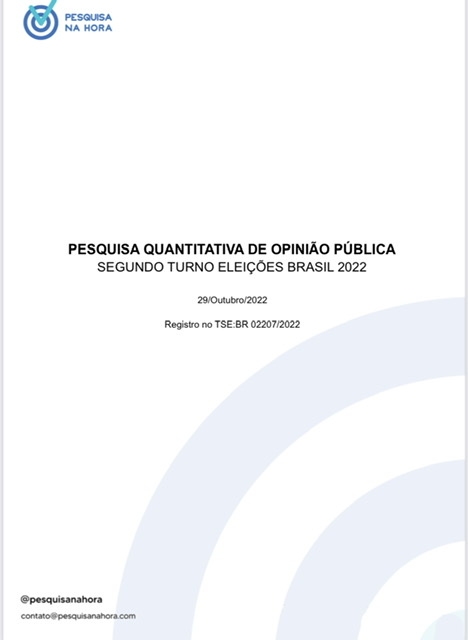 PESQUISA NA HORA

PESQUISA QUANTITATIVA DE OPINIÃO PÚBLICA
SEGUNDO TURNO ELEIÇÕES BRASIL 2022

29/Outubro/2022

Registro no TSE:BR 02207/2022

@pesquisanahora
contato@pesquisanahora.com